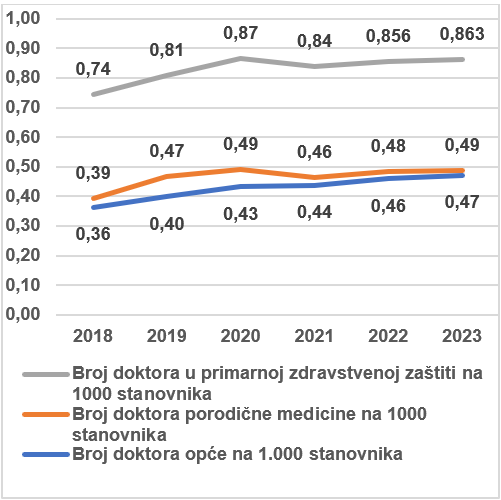 1,00
0,90
0,80
0,70
0,60
0,50
0,40
0,30
0,20
0,10
0,00

0,74
0,81
0,87
0,84
0,856
0,863

0,39
0,47
0,49
0,46
0,48
0,49

0,36
0,40
0,43
0,44
0,46
0,47

2018
2019
2020
2021
2022
2023

Broj doktora u primarnoj zdravstvenoj zaštiti na 1000 stanovnika
Broj doktora porodične medicine na 1000 stanovnika
Broj doktora opće na 1.000 stanovnika